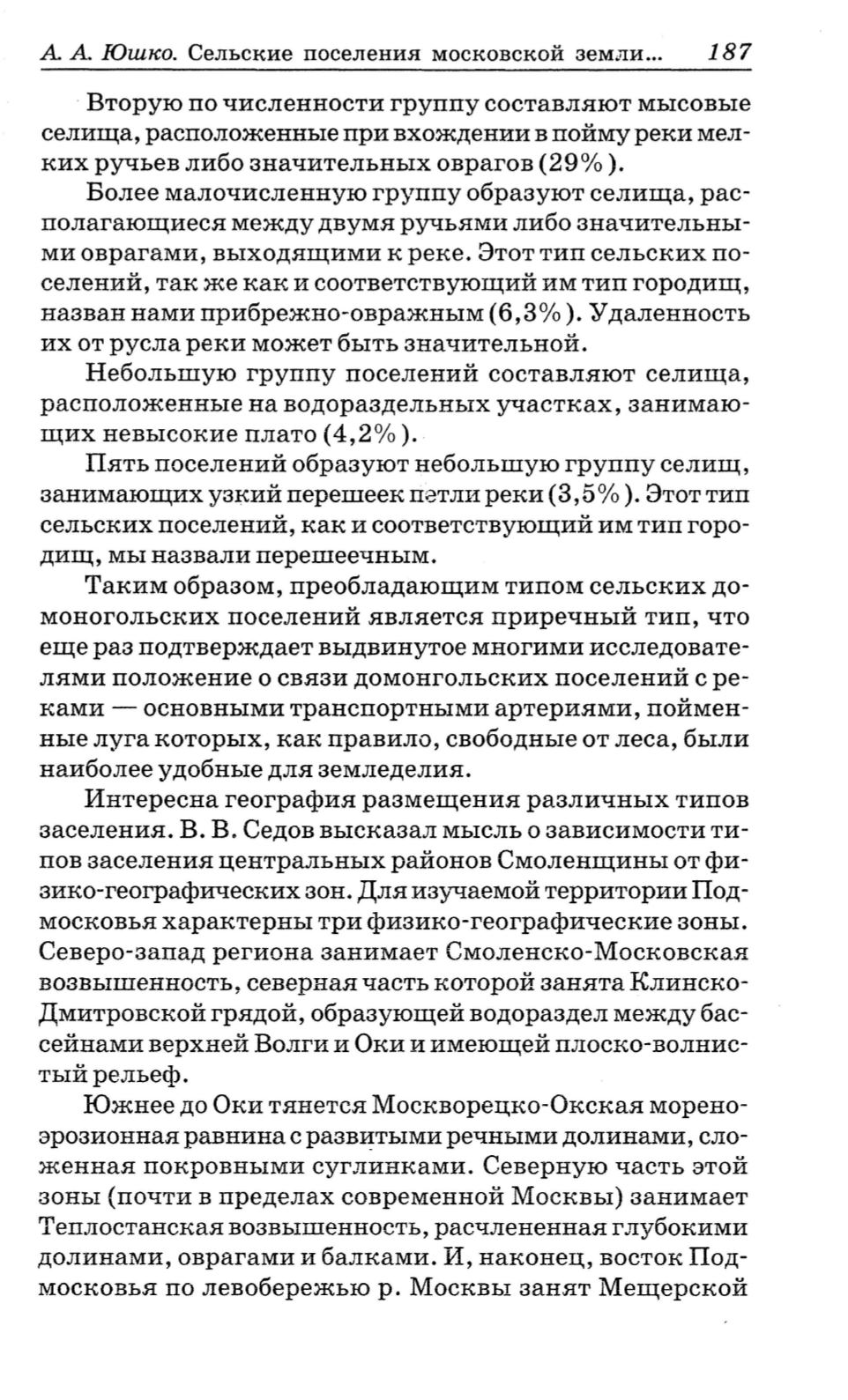 А. А. Юшко. Сельские поселения московской земли... 187

Вторую по численности группу составляют мысовые селища, расположенные при вхождении в пойму реки мелких ручьев либо значительных оврагов (29%).

Более малочисленную группу образуют селища, располагающиеся между двумя ручьями либо значительными оврагами, выходящими к реке. Этот тип сельских поселений, так же как и соответствующий им тип городищ, назван нами прибрежно-овражным (6,3%). Удаленность их от русла реки может быть значительной.

Небольшую группу поселений составляют селища, расположенные на водораздельных участках, занимающих невысокие плато (4,2%).

Пять поселений образуют небольшую группу селищ, занимающих узкий перешеек петли реки (3,5%). Этот тип сельских поселений, как и соответствующий им тип городищ, мы назвали перешеечным.

Таким образом, преобладающим типом сельских домоногольских поселений является приречный тип, что еще раз подтверждает выдвинутое многими исследователями положение о связи домонгольских поселений с реками — основными транспортными артериями, пойменные луга которых, как правило, свободные от леса, были наиболее удобные для земледелия.

Интересна география размещения различных типов заселения. В. В. Седов высказал мысль о зависимости типов заселения центральных районов Смоленщины от физико-географических зон. Для изучаемой территории Подмосковья характерны три физико-географические зоны. Северо-запад региона занимает Смоленско-Московская возвышенность, северная часть которой занята Клинско-Дмитровской грядой, образующей водораздел между бассейнами верхней Волги и Оки и имеющей плоско-волнистый рельеф.

Южнее до Оки тянется Москворецко-Окская морено-эрозионная равнина с развитыми речными долинами, сложенная покровными суглинками. Северную часть этой зоны (почти в пределах современной Москвы) занимает Теплостанская возвышенность, расчлененная глубокими долинами, оврагами и балками. И, наконец, восток Подмосковья по левобережью р. Москвы занят Мещерской